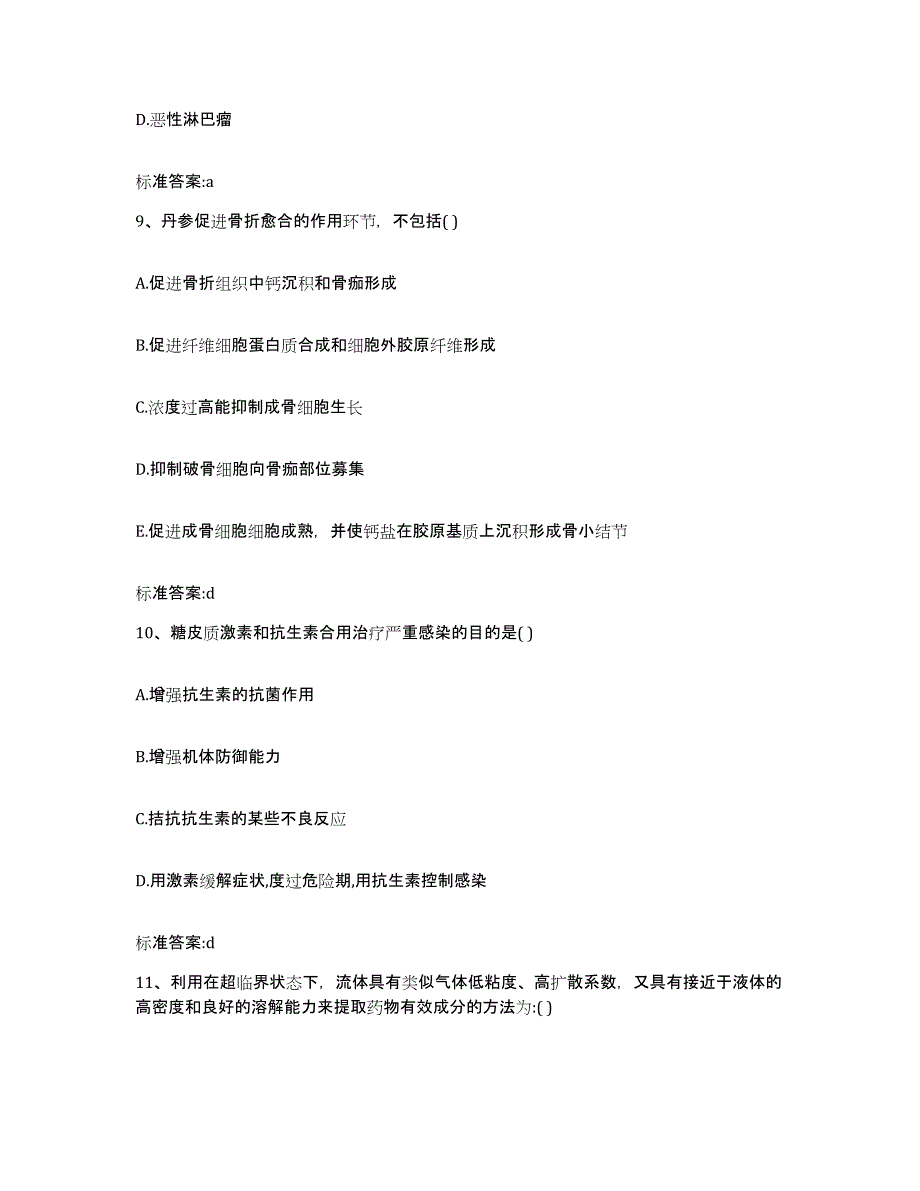 D.恶性淋巴瘤

标准答案:a

9、丹参促进骨折愈合的作用环节，不包括( )

A.促进骨折组织中钙沉积和骨痂形成

B.促进纤维细胞蛋白质合成和细胞外胶原纤维形成

C.浓度过高能抑制成骨细胞生长

D.抑制破骨细胞向骨痂部位募集

E.促进成骨细胞细胞成熟，并使钙盐在胶原基质上沉积形成骨小结节

标准答案:d

10、糖皮质激素和抗生素合用治疗严重感染的目的是( )

A.增强抗生素的抗菌作用

B.增强机体防御能力

C.拮抗抗生素的某些不良反应

D.用激素缓解症状,度过危险期,用抗生素控制感染

标准答案:d

11、利用在超临界状态下，流体具有类似气体低粘度、高扩散系数，又具有接近于液体的高密度和良好的溶解能力来提取药物有效成分的方法为:( )